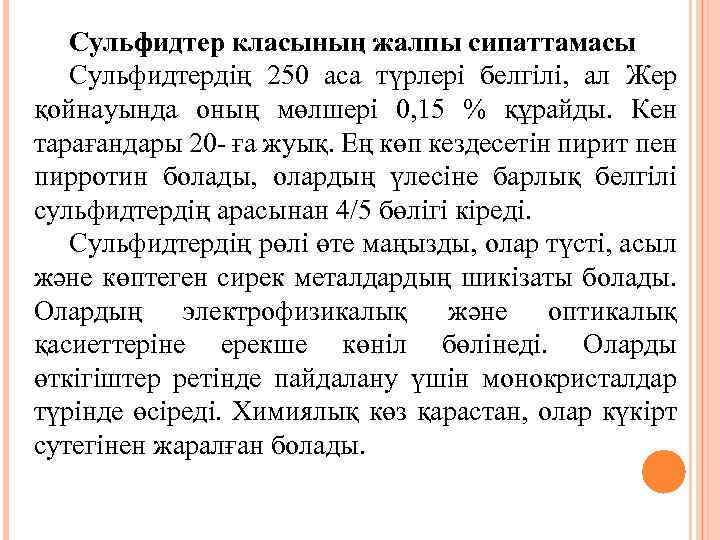 Сульфидтер класының жалпы сипаттамасы

Сульфидтердің 250 аса түрлері белгілі, ал Жер қойнауында оның мөлшері 0,15 % құрайды. Кен тарағандары 20- ға жуық. Ең көп кездесетін пирит пен пирротин болады, олардың үлесіне барлық белгілі сульфидтердің арасынан 4/5 бөлігі кіреді.

Сульфидтердің рөлі өте маңызды, олар түсті, асыл және көптеген сирек металдардың шикізаты болады. Олардың электрофизикалық және оптикалық қасиеттеріне ерекше көңіл бөлінеді. Оларды өткігіштер ретінде пайдалану үшін монокристалдар түрінде өсіреді. Химиялық көз қарастан, олар күкірт сутегінен жаралған болады.